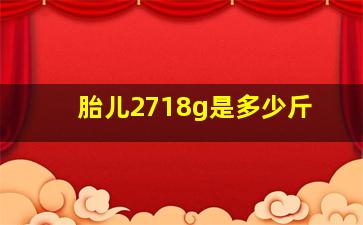 胎儿2718g是多少斤